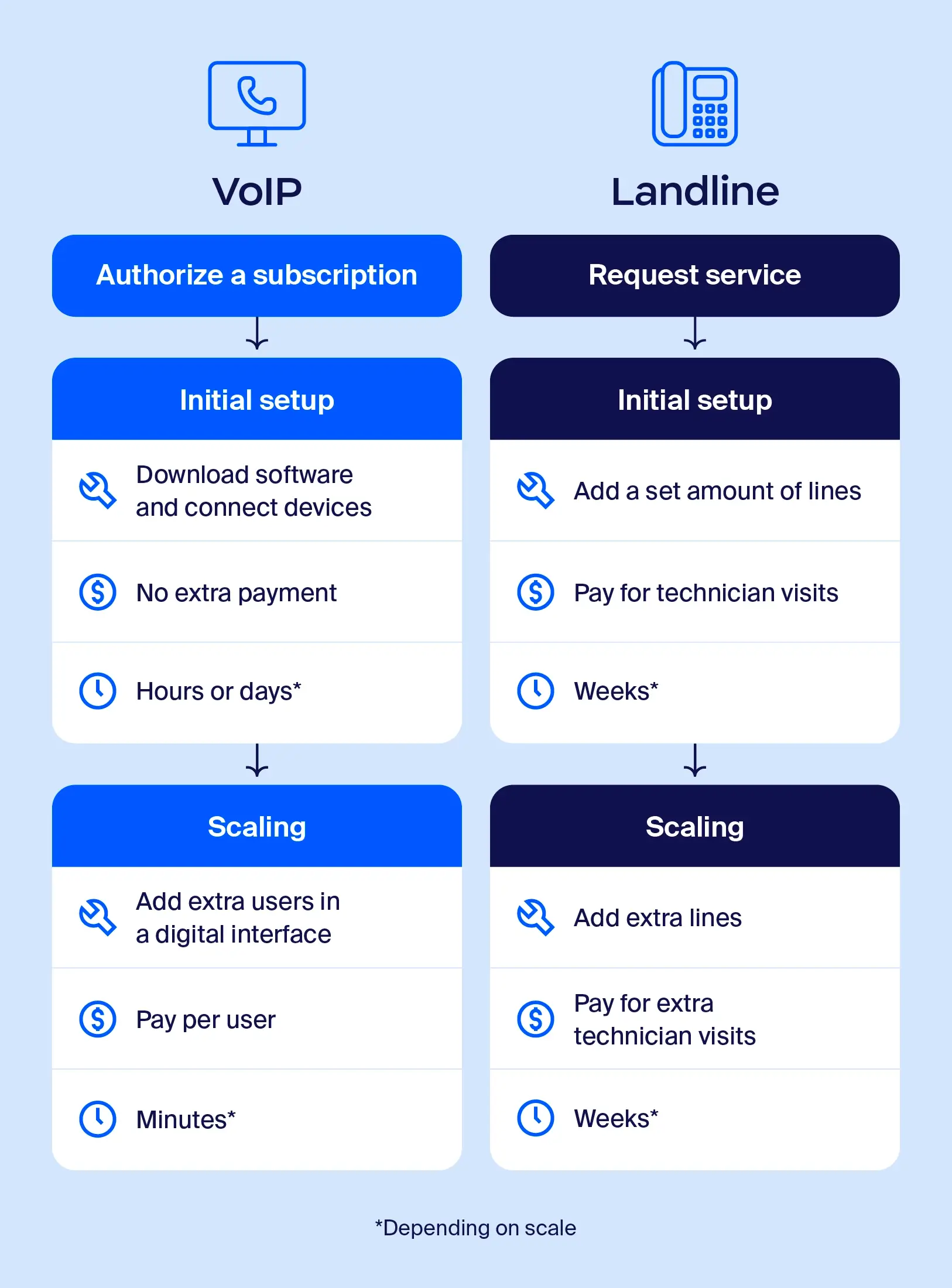 VoIP

Authorize a subscription

Initial setup

Download software and connect devices

No extra payment

Hours or days*

Scaling

Add extra users in a digital interface

Pay per user

Minutes*

Landline

Request service

Initial setup

Add a set amount of lines

Pay for technician visits

Weeks*

Scaling

Add extra lines

Pay for extra technician visits

Weeks*

*Depending on scale